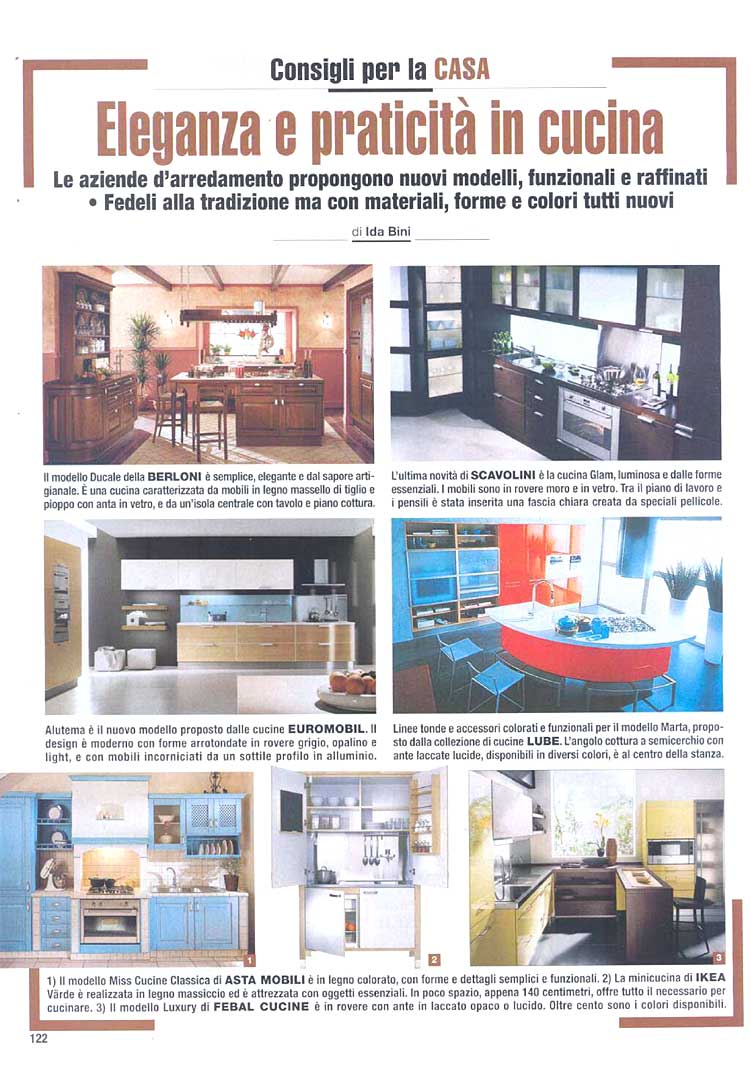 Consigli per la CASA

Eleganza e praticità in cucina

Le aziende d'arredamento propongono nuovi modelli, funzionali e raffinati • Fedeli alla tradizione ma con materiali, forme e colori tutti nuovi

di Ida Bini

Il modello Ducale della BERLONI è semplice, elegante e dal sapore artigianale. È una cucina caratterizzata da mobili in legno massello di tiglio e pioppo con anta in vetro, e da un'isola centrale con tavolo e piano cottura.

L'ultima novità di SCAVOLINI è la cucina Glam, luminosa e dalle forme essenziali. I mobili sono in rovere moro e in vetro. Tra il piano di lavoro e i pensili è stata inserita una fascia chiara creata da speciali pellicole.

Alutema è il nuovo modello proposto dalle cucine EUROMOBIL. Il design è moderno con forme arrotondate in rovere grigio, opalino e light, e con mobili incorniciati da un sottile profilo in alluminio.

Linee tonde e accessori colorati e funzionali per il modello Marta, proposto dalla collezione di cucine LUBE. L'angolo cottura a semicerchio con ante laccate lucide, disponibili in diversi colori, è al centro della stanza.

1

2

3

1) Il modello Miss Cucine Classica di ASTA MOBILI è in legno colorato, con forme e dettagli semplici e funzionali. 2) La minicucina di IKEA Värde è realizzata in legno massiccio ed è attrezzata con oggetti essenziali. In poco spazio, appena 140 centimetri, offre tutto il necessario per cucinare. 3) Il modello Luxury di FEBAL CUCINE è in rovere con ante in laccato opaco o lucido. Oltre cento sono i colori disponibili.

122